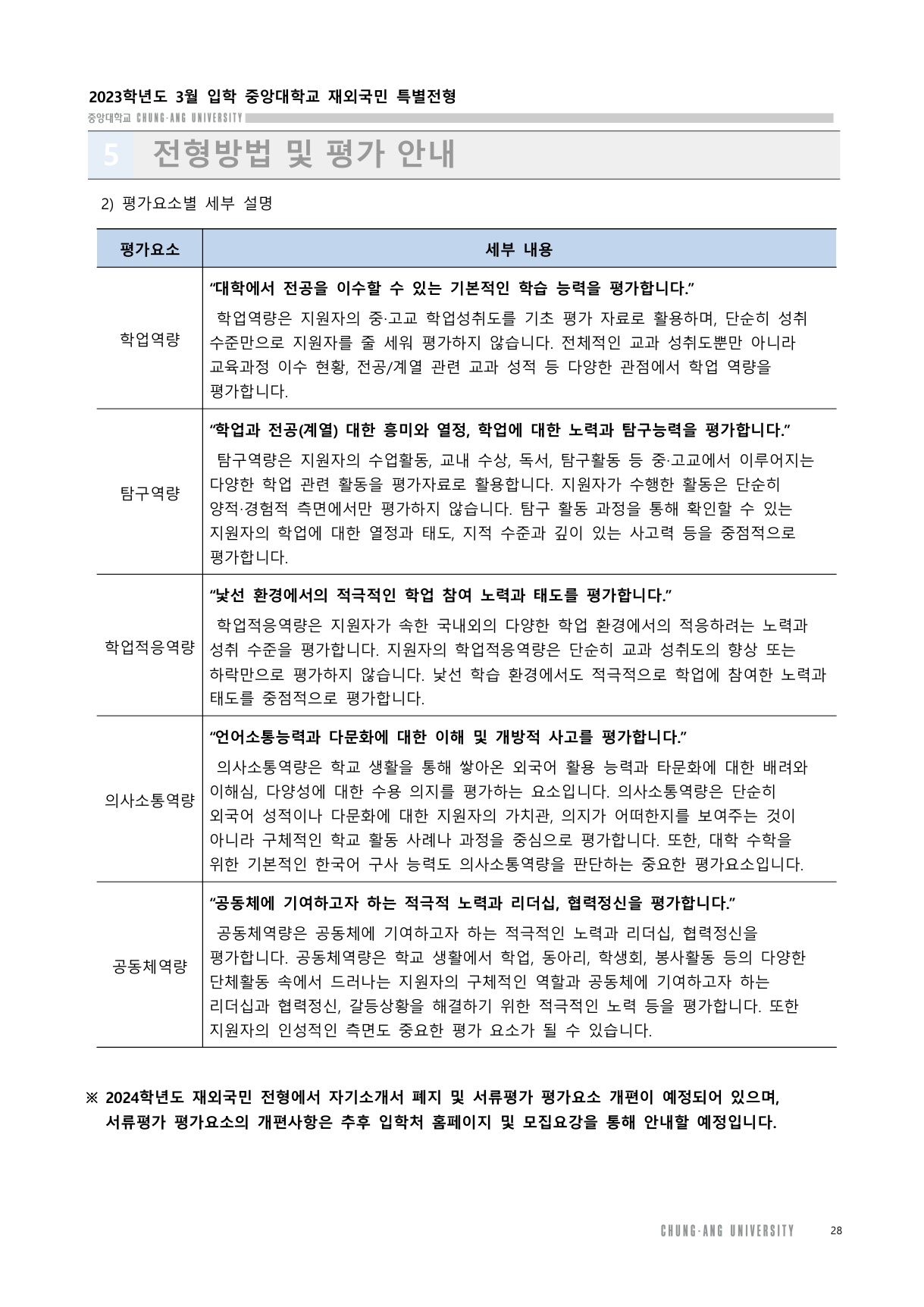 2023학년도 3월 입학 중앙대학교 재외국민 특별전형

중앙대학교 CHUNG-ANG UNIVERSITY

5 전형방법 및 평가 안내

2) 평가요소별 세부 설명

| 평가요소 | 세부 내용 |
|---|---|
| 학업역량 | “대학에서 전공을 이수할 수 있는 기본적인 학습 능력을 평가합니다.” 학업역량은 지원자의 중·고교 학업성취도를 기초 평가 자료로 활용하며, 단순히 성취 수준만으로 지원자를 줄 세워 평가하지 않습니다. 전체적인 교과 성취도뿐만 아니라 교육과정 이수 현황, 전공/계열 관련 교과 성적 등 다양한 관점에서 학업 역량을 평가합니다. |
| 탐구역량 | “학업과 전공(계열) 대한 흥미와 열정, 학업에 대한 노력과 탐구능력을 평가합니다.” 탐구역량은 지원자의 수업활동, 교내 수상, 독서, 탐구활동 등 중·고교에서 이루어지는 다양한 학업 관련 활동을 평가자료로 활용합니다. 지원자가 수행한 활동은 단순히 양적·경험적 측면에서만 평가하지 않습니다. 탐구 활동 과정을 통해 확인할 수 있는 지원자의 학업에 대한 열정과 태도, 지적 수준과 깊이 있는 사고력 등을 중점적으로 평가합니다. |
| 학업적응역량 | “낯선 환경에서의 적극적인 학업 참여 노력과 태도를 평가합니다.” 학업적응역량은 지원자가 속한 국내외의 다양한 학업 환경에서의 적응하려는 노력과 성취 수준을 평가합니다. 지원자의 학업적응역량은 단순히 교과 성취도의 향상 또는 하락만으로 평가하지 않습니다. 낯선 학습 환경에서도 적극적으로 학업에 참여한 노력과 태도를 중점적으로 평가합니다. |
| 의사소통역량 | “언어소통능력과 다문화에 대한 이해 및 개방적 사고를 평가합니다.” 의사소통역량은 학교 생활을 통해 쌓아온 외국어 활용 능력과 타문화에 대한 배려와 이해심, 다양성에 대한 수용 의지를 평가하는 요소입니다. 의사소통역량은 단순히 외국어 성적이나 다문화에 대한 지원자의 가치관, 의지가 어떠한지를 보여주는 것이 아니라 구체적인 학교 활동 사례나 과정을 중심으로 평가합니다. 또한, 대학 수학을 위한 기본적인 한국어 구사 능력도 의사소통역량을 판단하는 중요한 평가요소입니다. |
| 공동체역량 | “공동체에 기여하고자 하는 적극적 노력과 리더십, 협력정신을 평가합니다.” 공동체역량은 공동체에 기여하고자 하는 적극적인 노력과 리더십, 협력정신을 평가합니다. 공동체역량은 학교 생활에서 학업, 동아리, 학생회, 봉사활동 등의 다양한 단체활동 속에서 드러나는 지원자의 구체적인 역할과 공동체에 기여하고자 하는 리더십과 협력정신, 갈등상황을 해결하기 위한 적극적인 노력 등을 평가합니다. 또한 지원자의 인성적인 측면도 중요한 평가 요소가 될 수 있습니다. |

※ 2024학년도 재외국민 전형에서 자기소개서 폐지 및 서류평가 평가요소 개편이 예정되어 있으며, 서류평가 평가요소의 개편사항은 추후 입학처 홈페이지 및 모집요강을 통해 안내할 예정입니다.

CHUNG-ANG UNIVERSITY 28